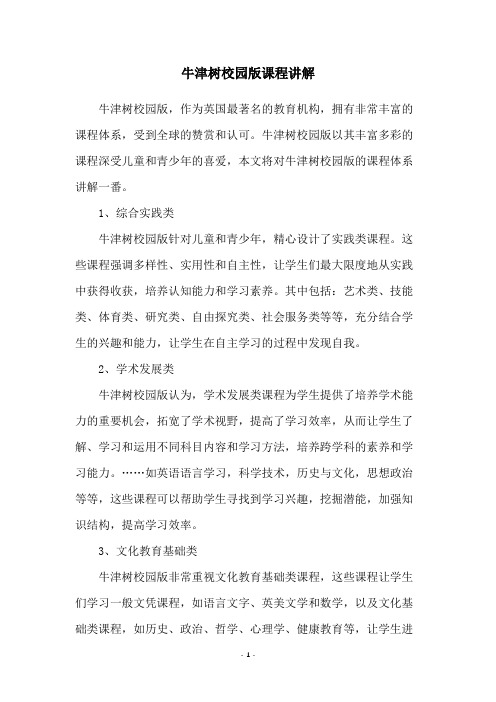 牛津树校园版课程讲解

牛津树校园版，作为英国最著名的教育机构，拥有非常丰富的课程体系，受到全球的赞赏和认可。牛津树校园版以其丰富多彩的课程深受儿童和青少年的喜爱，本文将对牛津树校园版的课程体系讲解一番。

1、综合实践类

牛津树校园版针对儿童和青少年，精心设计了实践类课程。这些课程强调多样性、实用性和自主性，让学生们最大限度地从实践中获得收获，培养认知能力和学习素养。其中包括：艺术类、技能类、体育类、研究类、自由探究类、社会服务类等等，充分结合学生的兴趣和能力，让学生在自主学习的过程中发现自我。

2、学术发展类

牛津树校园版认为，学术发展类课程为学生提供了培养学术能力的重要机会，拓宽了学术视野，提高了学习效率，从而让学生了解、学习和运用不同科目内容和学习方法，培养跨学科的素养和学习能力。……如英语语言学习，科学技术，历史与文化，思想政治等等，这些课程可以帮助学生寻找到学习兴趣，挖掘潜能，加强知识结构，提高学习效率。

3、文化教育基础类

牛津树校园版非常重视文化教育基础类课程，这些课程让学生们学习一般文凭课程，如语言文字、英美文学和数学，以及文化基础类课程，如历史、政治、哲学、心理学、健康教育等，让学生进

- 1 -